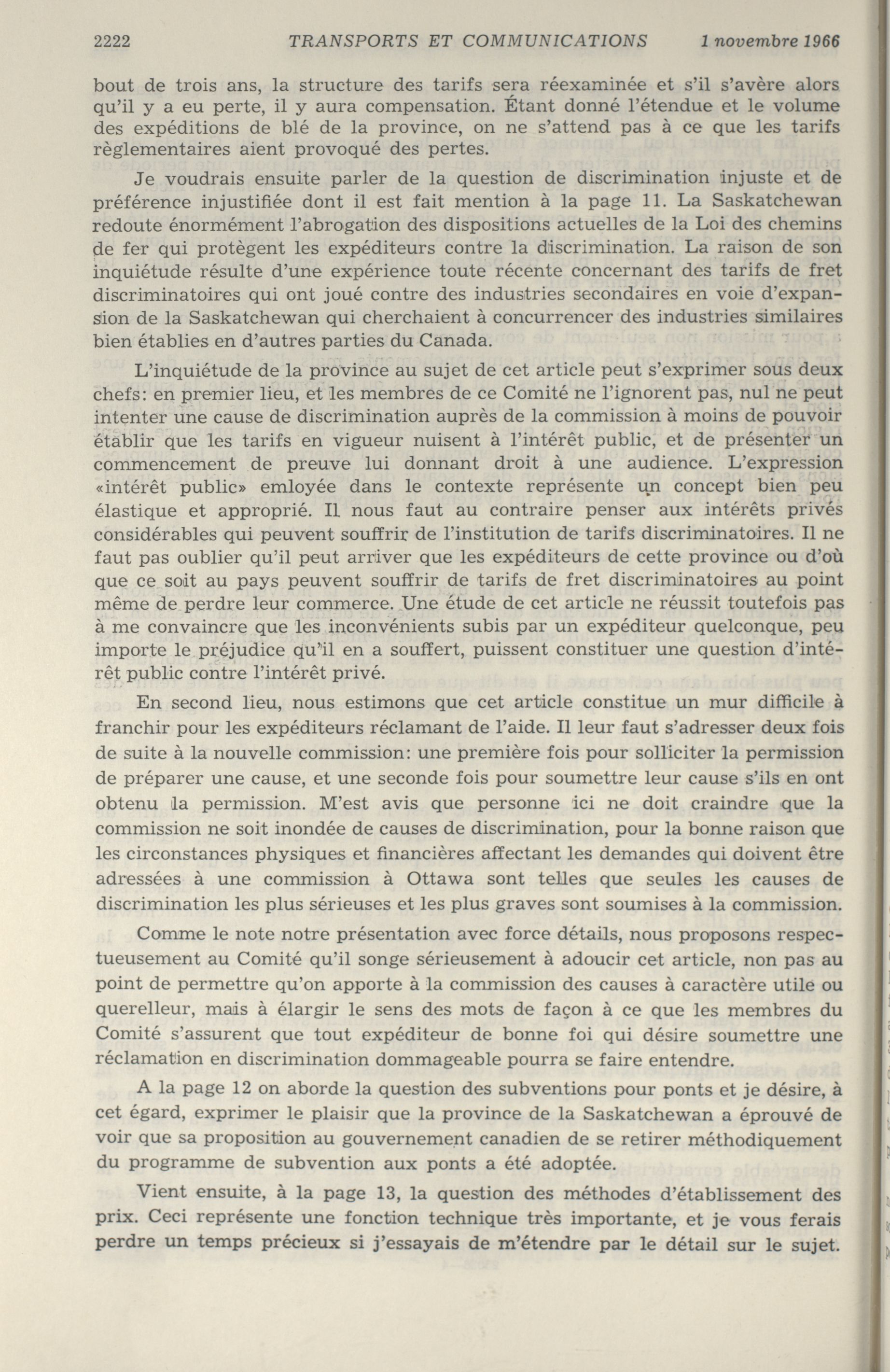 2222 TRANSPORTS ET COMMUNICATIONS 1 novembre 1966

bout de trois ans, la structure des tarifs sera réexaminée et s'il s'avère alors qu'il y a eu perte, il y aura compensation. Étant donné l'étendue et le volume des expéditions de blé de la province, on ne s'attend pas à ce que les tarifs règlementaires aient provoqué des pertes.

Je voudrais ensuite parler de la question de discrimination injuste et de préférence injustifiée dont il est fait mention à la page 11. La Saskatchewan redoute énormément l'abrogation des dispositions actuelles de la Loi des chemins de fer qui protègent les expéditeurs contre la discrimination. La raison de son inquiétude résulte d'une expérience toute récente concernant des tarifs de fret discriminatoires qui ont joué contre des industries secondaires en voie d'expansion de la Saskatchewan qui cherchaient à concurrencer des industries similaires bien établies en d'autres parties du Canada.

L'inquiétude de la province au sujet de cet article peut s'exprimer sous deux chefs: en premier lieu, et les membres de ce Comité ne l'ignorent pas, nul ne peut intenter une cause de discrimination auprès de la commission à moins de pouvoir établir que les tarifs en vigueur nuisent à l'intérêt public, et de présenter un commencement de preuve lui donnant droit à une audience. L'expression «intérêt public» emloyée dans le contexte représente un concept bien peu élastique et approprié. Il nous faut au contraire penser aux intérêts privés considérables qui peuvent souffrir de l'institution de tarifs discriminatoires. Il ne faut pas oublier qu'il peut arriver que les expéditeurs de cette province ou d'où que ce soit au pays peuvent souffrir de tarifs de fret discriminatoires au point même de perdre leur commerce. Une étude de cet article ne réussit toutefois pas à me convaincre que les inconvénients subis par un expéditeur quelconque, peu importe le préjudice qu'il en a souffert, puissent constituer une question d'intérêt public contre l'intérêt privé.

En second lieu, nous estimons que cet article constitue un mur difficile à franchir pour les expéditeurs réclamant de l'aide. Il leur faut s'adresser deux fois de suite à la nouvelle commission: une première fois pour solliciter la permission de préparer une cause, et une seconde fois pour soumettre leur cause s'ils en ont obtenu la permission. M'est avis que personne ici ne doit craindre que la commission ne soit inondée de causes de discrimination, pour la bonne raison que les circonstances physiques et financières affectant les demandes qui doivent être adressées à une commission à Ottawa sont telles que seules les causes de discrimination les plus sérieuses et les plus graves sont soumises à la commission.

Comme le note notre présentation avec force détails, nous proposons respectueusement au Comité qu'il songe sérieusement à adoucir cet article, non pas au point de permettre qu'on apporte à la commission des causes à caractère utile ou querelleur, mais à élargir le sens des mots de façon à ce que les membres du Comité s'assurent que tout expéditeur de bonne foi qui désire soumettre une réclamation en discrimination dommageable pourra se faire entendre.

A la page 12 on aborde la question des subventions pour ponts et je désire, à cet égard, exprimer le plaisir que la province de la Saskatchewan a éprouvé de voir que sa proposition au gouvernement canadien de se retirer méthodiquement du programme de subvention aux ponts a été adoptée.

Vient ensuite, à la page 13, la question des méthodes d'établissement des prix. Ceci représente une fonction technique très importante, et je vous ferais perdre un temps précieux si j'essayais de m'étendre par le détail sur le sujet.